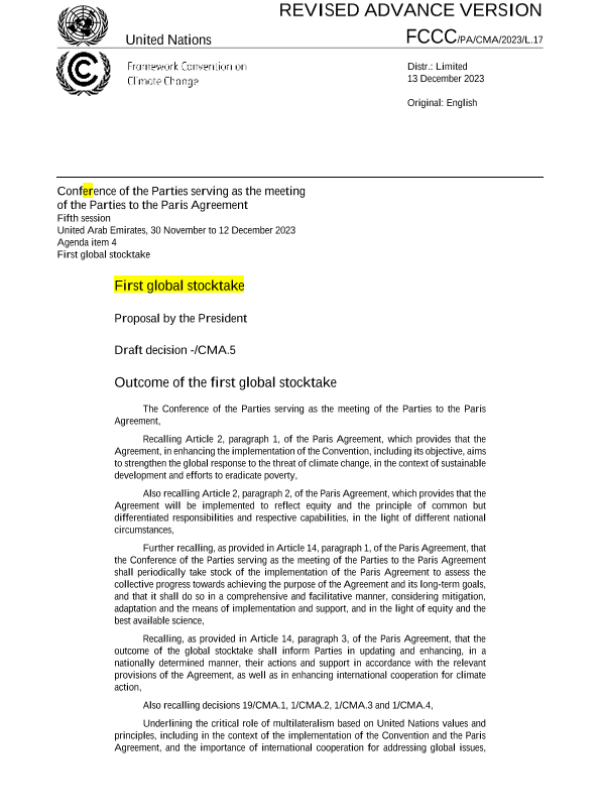 REVISED ADVANCE VERSION

United Nations

FCCC/PA/CMA/2023/L.17

Framework Convention on Climate Change

Distr.: Limited
13 December 2023

Original: English

Conference of the Parties serving as the meeting of the Parties to the Paris Agreement
Fifth session
United Arab Emirates, 30 November to 12 December 2023
Agenda item 4
First global stocktake

First global stocktake

Proposal by the President

Draft decision -/CMA.5

Outcome of the first global stocktake

The Conference of the Parties serving as the meeting of the Parties to the Paris Agreement,

Recalling Article 2, paragraph 1, of the Paris Agreement, which provides that the Agreement, in enhancing the implementation of the Convention, including its objective, aims to strengthen the global response to the threat of climate change, in the context of sustainable development and efforts to eradicate poverty,

Also recalling Article 2, paragraph 2, of the Paris Agreement, which provides that the Agreement will be implemented to reflect equity and the principle of common but differentiated responsibilities and respective capabilities, in the light of different national circumstances,

Further recalling, as provided in Article 14, paragraph 1, of the Paris Agreement, that the Conference of the Parties serving as the meeting of the Parties to the Paris Agreement shall periodically take stock of the implementation of the Paris Agreement to assess the collective progress towards achieving the purpose of the Agreement and its long-term goals, and that it shall do so in a comprehensive and facilitative manner, considering mitigation, adaptation and the means of implementation and support, and in the light of equity and the best available science,

Recalling, as provided in Article 14, paragraph 3, of the Paris Agreement, that the outcome of the global stocktake shall inform Parties in updating and enhancing, in a nationally determined manner, their actions and support in accordance with the relevant provisions of the Agreement, as well as in enhancing international cooperation for climate action,

Also recalling decisions 19/CMA.1, 1/CMA.2, 1/CMA.3 and 1/CMA.4,

Underlining the critical role of multilateralism based on United Nations values and principles, including in the context of the implementation of the Convention and the Paris Agreement, and the importance of international cooperation for addressing global issues,